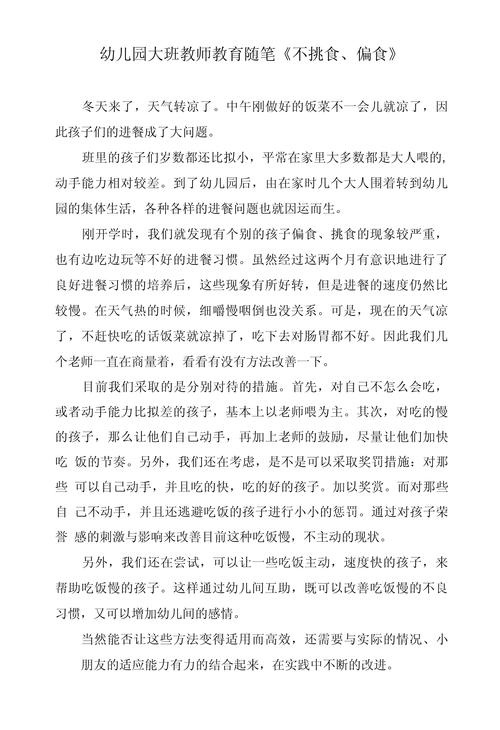 幼儿园大班教师教育随笔《不挑食、偏食》

冬天来了，天气转凉了。中午刚做好的饭菜不一会儿就凉了，因此孩子们的进餐成了大问题。

班里的孩子们岁数都还比拟小，平常在家里大多数都是大人喂的，动手能力相对较差。到了幼儿园后，由在家时几个大人围着转到幼儿园的集体生活，各种各样的进餐问题也就因运而生。

刚开学时，我们就发现有个别的孩子偏食、挑食的现象较严重，也有边吃边玩等不好的进餐习惯。虽然经过这两个月有意识地进行了良好进餐习惯的培养后，这些现象有所好转，但是进餐的速度仍然比较慢。在天气热的时候，细嚼慢咽倒也没关系。可是，现在的天气凉了，不赶快吃的话饭菜就凉掉了，吃下去对肠胃都不好。因此我们几个老师一直在商量着，看看有没有方法改善一下。

目前我们采取的是分别对待的措施。首先，对自己不怎么会吃，或者动手能力比拟差的孩子，基本上以老师喂为主。其次，对吃的慢的孩子，那么让他们自己动手，再加上老师的鼓励，尽量让他们加快吃 饭的节奏。另外，我们还在考虑，是不是可以采取奖罚措施：对那些 可以自己动手，并且吃的快，吃的好的孩子。加以奖赏。而对那些自 己不动手，并且还逃避吃饭的孩子进行小小的惩罚。通过对孩子荣誉 感的刺激与影响来改善目前这种吃饭慢，不主动的现状。

另外，我们还在尝试，可以让一些吃饭主动，速度快的孩子，来帮助吃饭慢的孩子。这样通过幼儿间互助，既可以改善吃饭慢的不良习惯，又可以增加幼儿间的感情。

当然能否让这些方法变得适用而高效，还需要与实际的情况、小朋友的适应能力有力的结合起来，在实践中不断的改进。